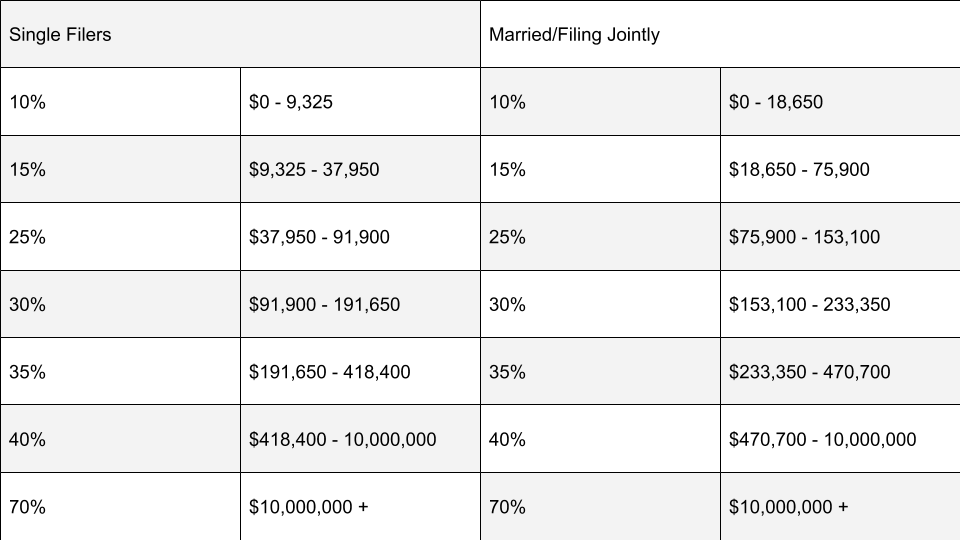 | Single Filers | | Married/Filing Jointly | |
|---|---|---|---|
| 10% | \$0 - 9,325 | 10% | \$0 - 18,650 |
| 15% | \$9,325 - 37,950 | 15% | \$18,650 - 75,900 |
| 25% | \$37,950 - 91,900 | 25% | \$75,900 - 153,100 |
| 30% | \$91,900 - 191,650 | 30% | \$153,100 - 233,350 |
| 35% | \$191,650 - 418,400 | 35% | \$233,350 - 470,700 |
| 40% | \$418,400 - 10,000,000 | 40% | \$470,700 - 10,000,000 |
| 70% | \$10,000,000 + | 70% | \$10,000,000 + |